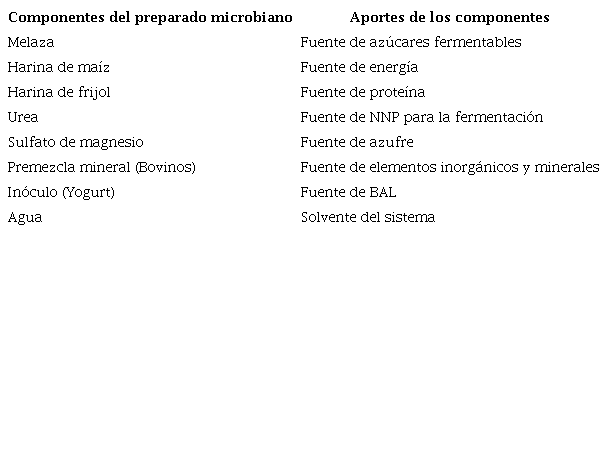 | Componentes del preparado microbiano | Aportes de los componentes |
|---|---|
| Melaza | Fuente de azúcares fermentables |
| Harina de maíz | Fuente de energía |
| Harina de frijol | Fuente de proteína |
| Urea | Fuente de NNP para la fermentación |
| Sulfato de magnesio | Fuente de azufre |
| Premezcla mineral (Bovinos) | Fuente de elementos inorgánicos y minerales |
| Inóculo (Yogurt) | Fuente de BAL |
| Agua | Solvente del sistema |